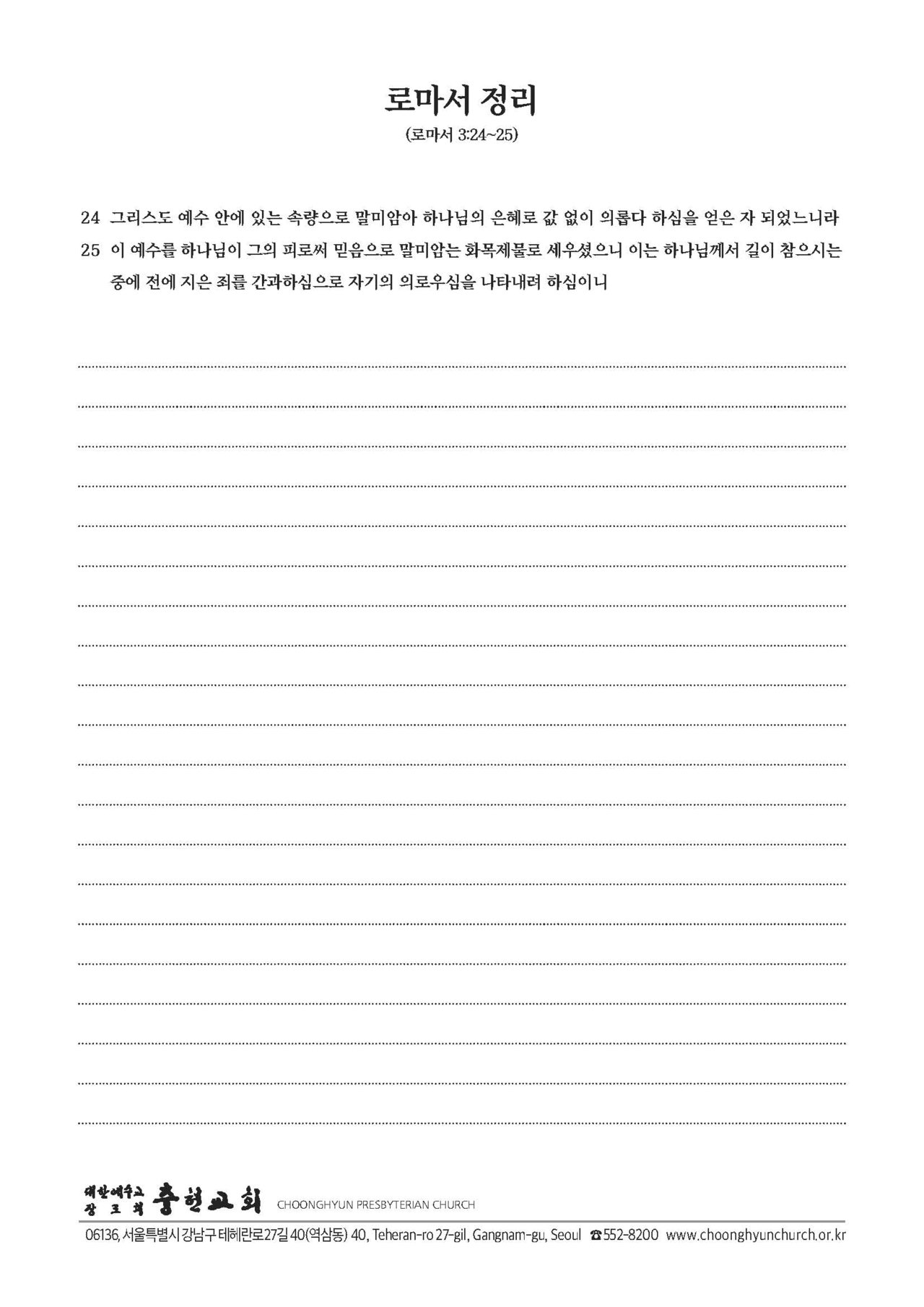 로마서 정리

(로마서 3:24~25)

24 그리스도 예수 안에 있는 속량으로 말미암아 하나님의 은혜로 값 없이 의롭다 하심을 얻은 자 되었느니라

25 이 예수를 하나님이 그의 피로써 믿음으로 말미암는 화목제물로 세우셨으니 이는 하나님께서 길이 참으시는 중에 전에 지은 죄를 간과하심으로 자기의 의로우심을 나타내려 하심이니

대한예수교 장로회 충현교회 CHOONGHYUN PRESBYTERIAN CHURCH

06136, 서울특별시 강남구 테헤란로27길 40(역삼동) 40, Teheran-ro 27-gil, Gangnam-gu, Seoul ☎552-8200 www.choonghyunchurch.or.kr